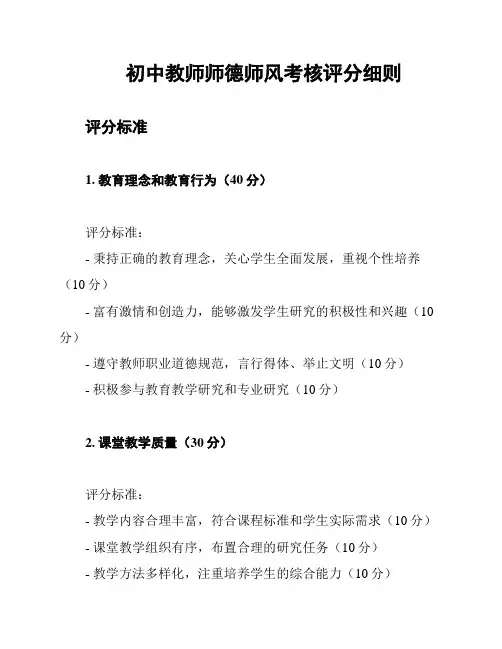 初中教师师德师风考核评分细则

评分标准

1. 教育理念和教育行为（40 分）

评分标准：

- 秉持正确的教育理念，关心学生全面发展，重视个性培养（10 分）

- 富有激情和创造力，能够激发学生研究的积极性和兴趣（10 分）

- 遵守教师职业道德规范，言行得体、举止文明（10 分）

- 积极参与教育教学研究和专业研究（10 分）

2. 课堂教学质量（30 分）

评分标准：

- 教学内容合理丰富，符合课程标准和学生实际需求（10 分）

- 课堂教学组织有序，布置合理的研究任务（10 分）

- 教学方法多样化，注重培养学生的综合能力（10 分）